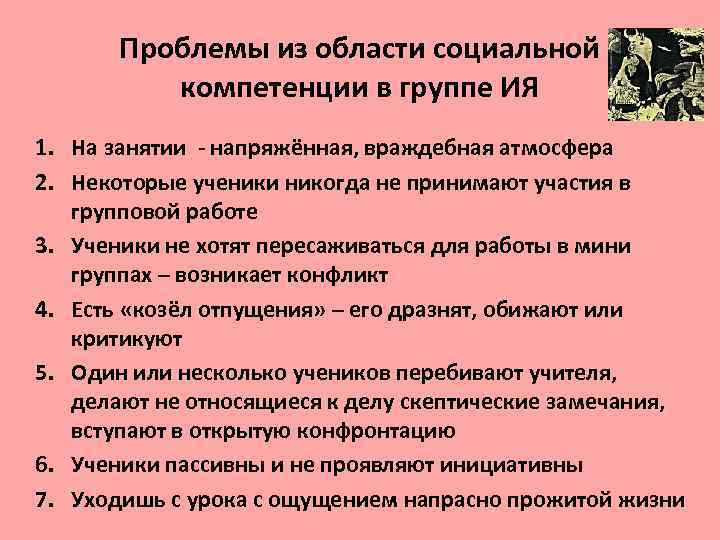 Проблемы из области социальной компетенции в группе ИЯ

1. На занятии - напряжённая, враждебная атмосфера
2. Некоторые ученики никогда не принимают участия в групповой работе
3. Ученики не хотят пересаживаться для работы в мини группах – возникает конфликт
4. Есть «козёл отпущения» – его дразнят, обижают или критикуют
5. Один или несколько учеников перебивают учителя, делают не относящиеся к делу скептические замечания, вступают в открытую конфронтацию
6. Ученики пассивны и не проявляют инициативны
7. Уходишь с урока с ощущением напрасно прожитой жизни